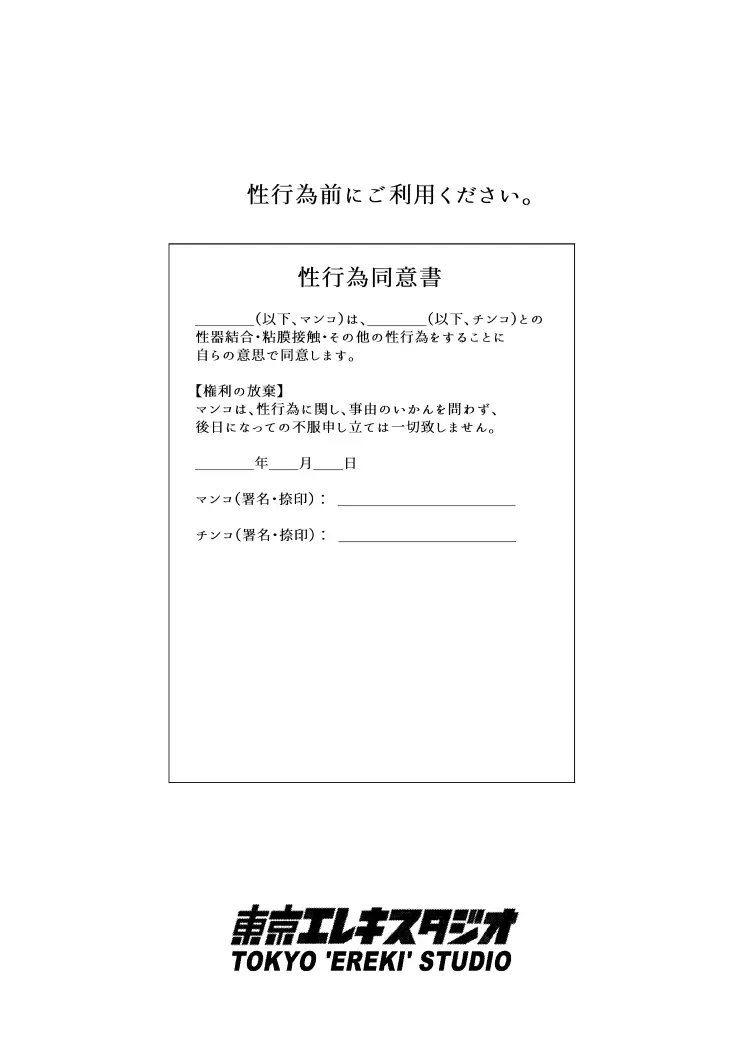 性行為前にご利用ください。

性行為同意書

________(以下、マンコ)は、________(以下、チンコ)との性器結合・粘膜接触・その他の性行為をすることに自らの意思で同意します。

【権利の放棄】
マンコは、性行為に関し、事由のいかんを問わず、後日になっての不服申し立ては一切致しません。

________年____月____日

マンコ(署名・捺印): ________________________

チンコ(署名・捺印): ________________________

東京エレキスタジオ
TOKYO 'EREKI' STUDIO